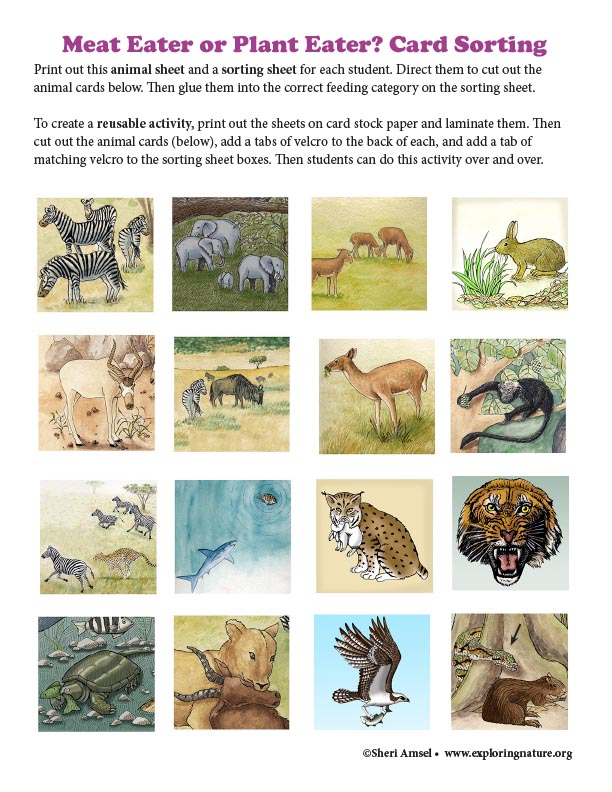 Meat Eater or Plant Eater? Card Sorting

Print out this animal sheet and a sorting sheet for each student. Direct them to cut out the animal cards below. Then glue them into the correct feeding category on the sorting sheet.

To create a reusable activity, print out the sheets on card stock paper and laminate them. Then cut out the animal cards (below), add a tabs of velcro to the back of each, and add a tab of matching velcro to the sorting sheet boxes. Then students can do this activity over and over.

©Sheri Amsel • www.exploringnature.org